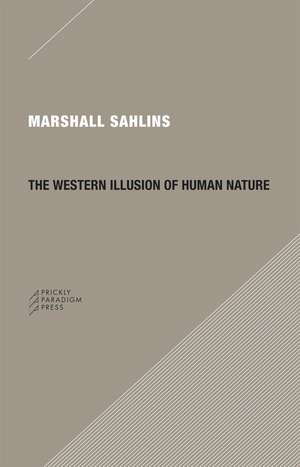 MARSHALL SAHLINS

THE WESTERN ILLUSION OF HUMAN NATURE

PRICKLY
PARADIGM
PRESS